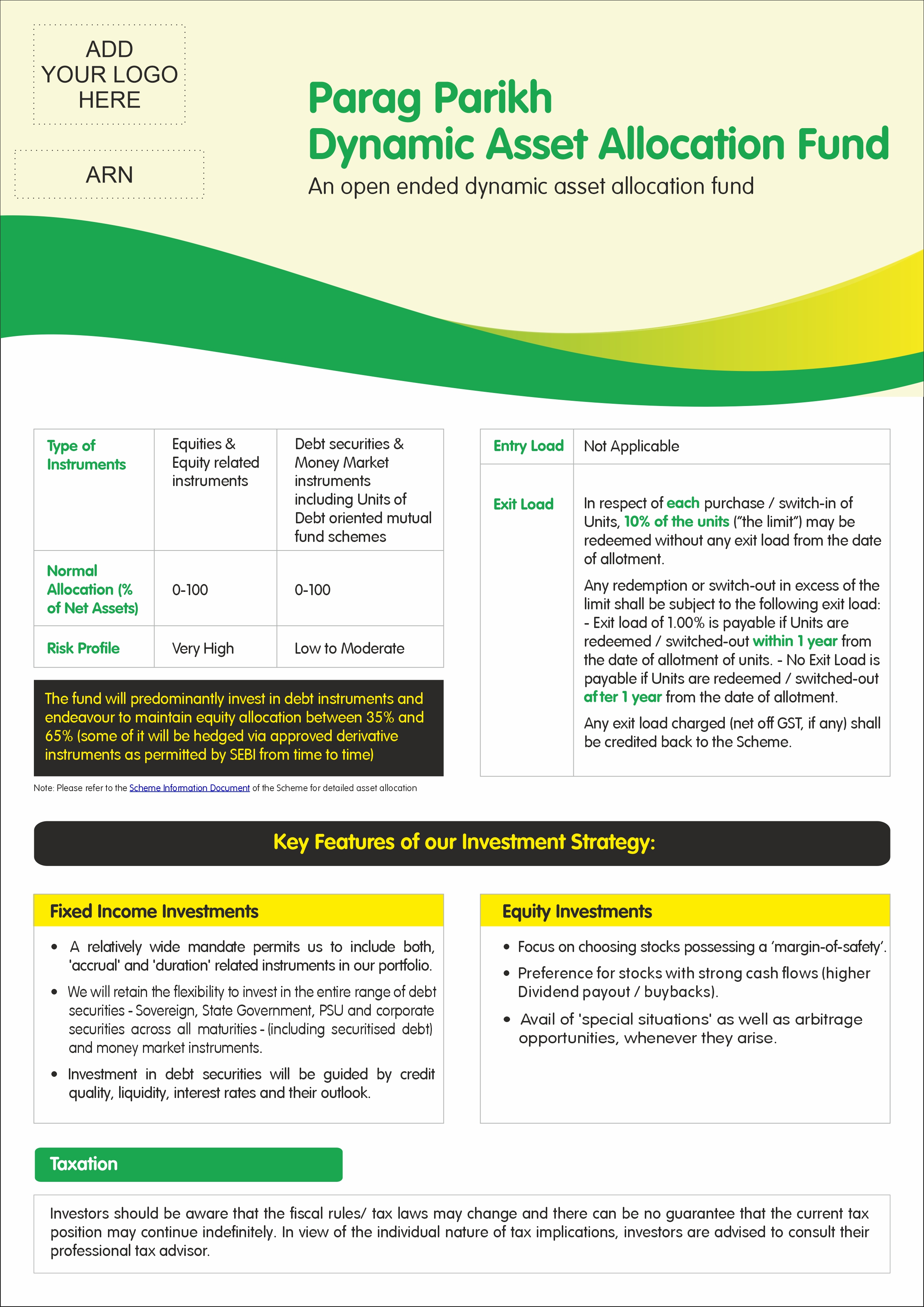 ADD YOUR LOGO HERE

ARN

Parag Parikh
Dynamic Asset Allocation Fund

An open ended dynamic asset allocation fund

| Type of Instruments | Equities & Equity related instruments | Debt securities & Money Market instruments including Units of Debt oriented mutual fund schemes |
|---|---|---|
| Normal Allocation (% of Net Assets) | 0-100 | 0-100 |
| Risk Profile | Very High | Low to Moderate |

The fund will predominantly invest in debt instruments and endeavour to maintain equity allocation between 35% and 65% (some of it will be hedged via approved derivative instruments as permitted by SEBI from time to time)

Note: Please refer to the Scheme Information Document of the Scheme for detailed asset allocation

| Entry Load | Not Applicable |
|---|---|
| Exit Load | In respect of each purchase / switch-in of Units, 10% of the units ("the limit") may be redeemed without any exit load from the date of allotment. Any redemption or switch-out in excess of the limit shall be subject to the following exit load: - Exit load of 1.00% is payable if Units are redeemed / switched-out within 1 year from the date of allotment of units. - No Exit Load is payable if Units are redeemed / switched-out after 1 year from the date of allotment. Any exit load charged (net off GST, if any) shall be credited back to the Scheme. |

Key Features of our Investment Strategy:

Fixed Income Investments

• A relatively wide mandate permits us to include both, 'accrual' and 'duration' related instruments in our portfolio.
• We will retain the flexibility to invest in the entire range of debt securities - Sovereign, State Government, PSU and corporate securities across all maturities - (including securitised debt) and money market instruments.
• Investment in debt securities will be guided by credit quality, liquidity, interest rates and their outlook.

Equity Investments

• Focus on choosing stocks possessing a 'margin-of-safety'.
• Preference for stocks with strong cash flows (higher Dividend payout / buybacks).
• Avail of 'special situations' as well as arbitrage opportunities, whenever they arise.

Taxation

Investors should be aware that the fiscal rules/ tax laws may change and there can be no guarantee that the current tax position may continue indefinitely. In view of the individual nature of tax implications, investors are advised to consult their professional tax advisor.